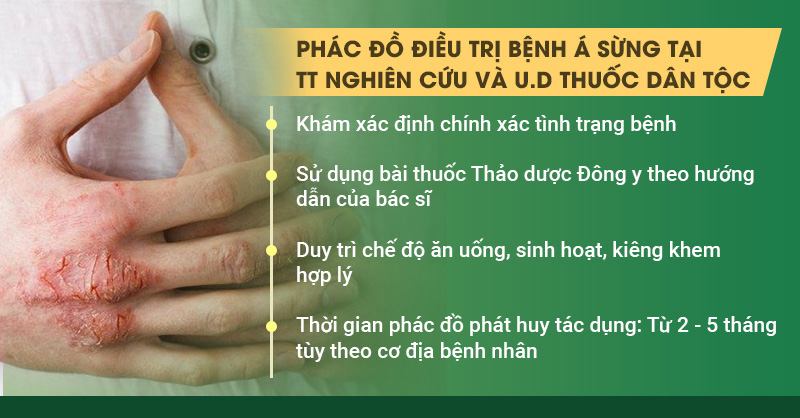 PHÁC ĐỒ ĐIỀU TRỊ BỆNH Á SỪNG TẠI TT NGHIÊN CỨU VÀ U.D THUỐC DÂN TỘC

Khám xác định chính xác tình trạng bệnh

Sử dụng bài thuốc Thảo dược Đông y theo hướng dẫn của bác sĩ

Duy trì chế độ ăn uống, sinh hoạt, kiêng khem hợp lý

Thời gian phác đồ phát huy tác dụng: Từ 2 - 5 tháng tùy theo cơ địa bệnh nhân